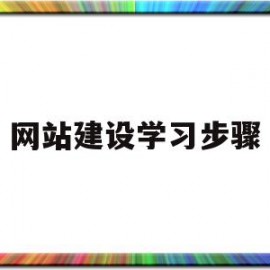 网站建设学习步骤